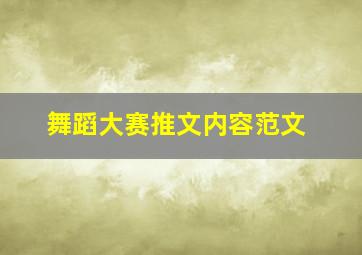 舞蹈大赛推文内容范文